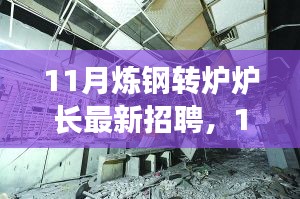 11月炼钢转炉炉长最新招聘，1